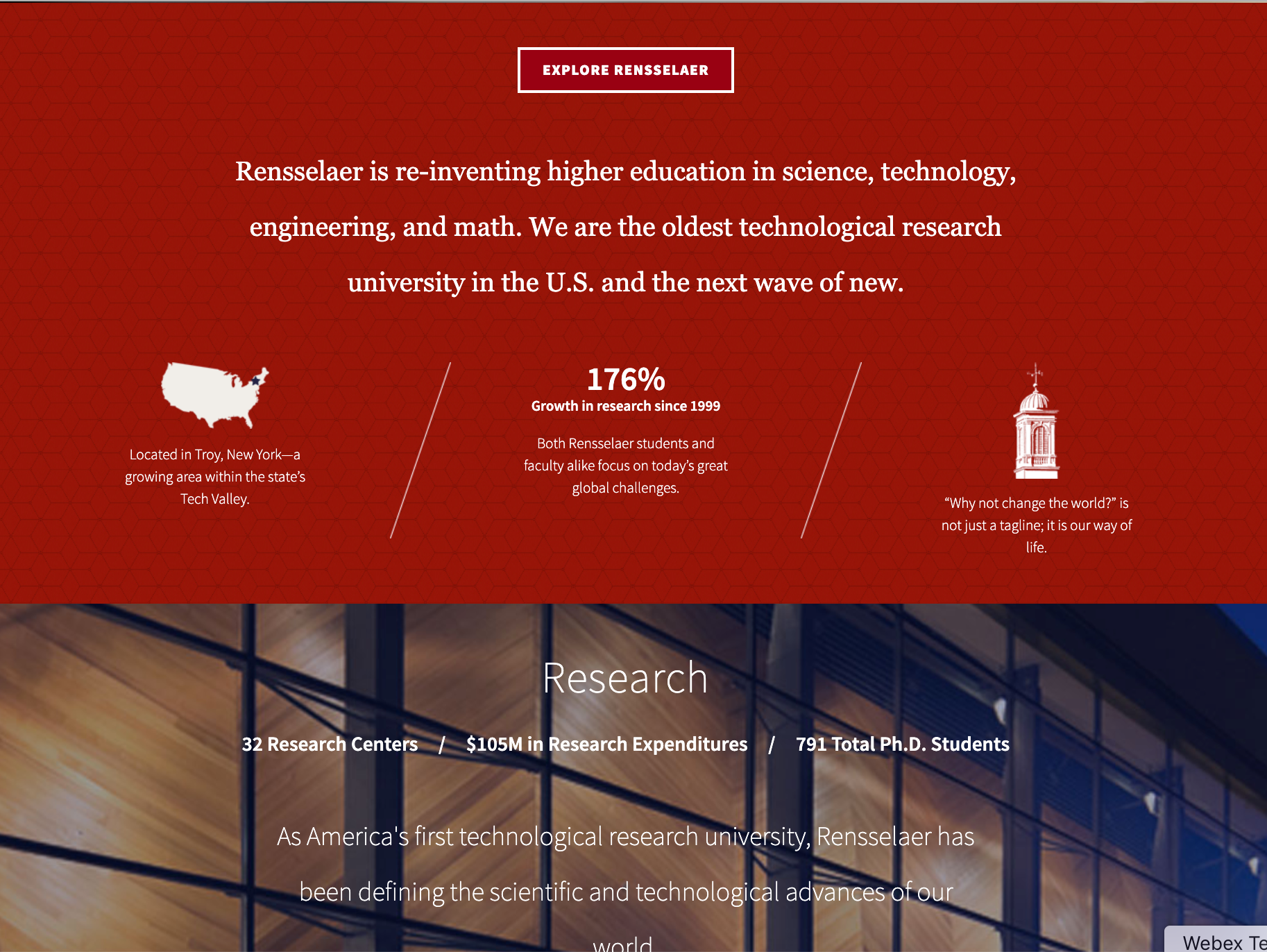 EXPLORE RENSSELAER

Rensselaer is re-inventing higher education in science, technology, engineering, and math. We are the oldest technological research university in the U.S. and the next wave of new.

Located in Troy, New York—a growing area within the state's Tech Valley.

176%
Growth in research since 1999

Both Rensselaer students and faculty alike focus on today's great global challenges.

"Why not change the world?" is not just a tagline; it is our way of life.

Research

32 Research Centers / $105M in Research Expenditures / 791 Total Ph.D. Students

As America's first technological research university, Rensselaer has been defining the scientific and technological advances of our world

Webex Te